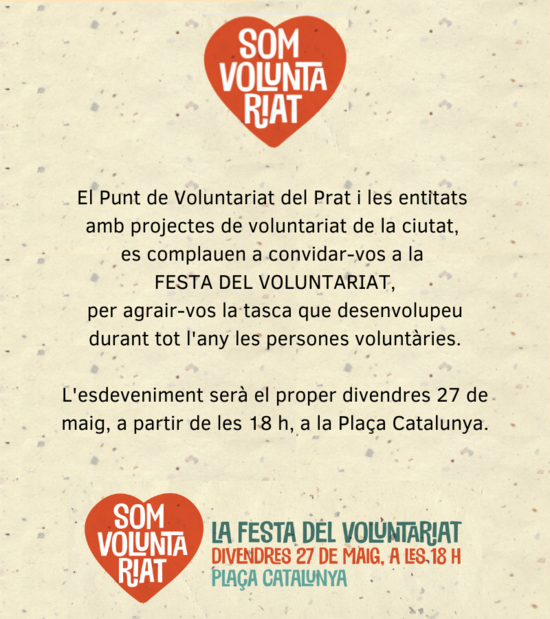 SOM
VOLUNTA
RIAT

El Punt de Voluntariat del Prat i les entitats amb projectes de voluntariat de la ciutat, es complauen a convidar-vos a la FESTA DEL VOLUNTARIAT, per agrair-vos la tasca que desenvolupeu durant tot l'any les persones voluntàries.

L'esdeveniment serà el proper divendres 27 de maig, a partir de les 18 h, a la Plaça Catalunya.

SOM
VOLUNTA
RIAT

LA FESTA DEL VOLUNTARIAT
DIVENDRES 27 DE MAIG, A LES 18 H
PLAÇA CATALUNYA